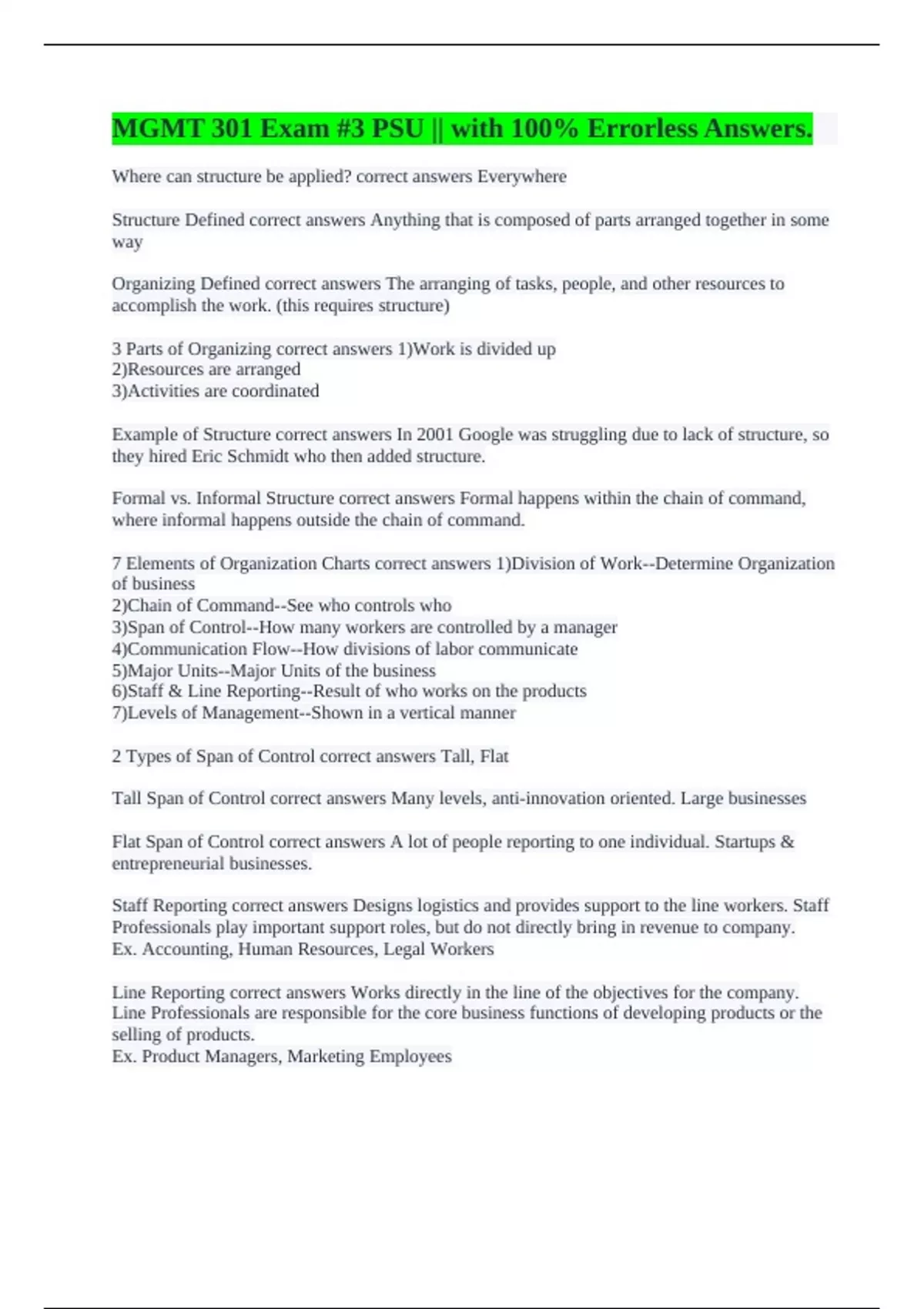 MGMT 301 Exam #3 PSU || with 100% Errorless Answers.

Where can structure be applied? correct answers Everywhere

Structure Defined correct answers Anything that is composed of parts arranged together in some way

Organizing Defined correct answers The arranging of tasks, people, and other resources to accomplish the work. (this requires structure)

3 Parts of Organizing correct answers 1)Work is divided up
2)Resources are arranged
3)Activities are coordinated

Example of Structure correct answers In 2001 Google was struggling due to lack of structure, so they hired Eric Schmidt who then added structure.

Formal vs. Informal Structure correct answers Formal happens within the chain of command, where informal happens outside the chain of command.

7 Elements of Organization Charts correct answers 1)Division of Work--Determine Organization of business
2)Chain of Command--See who controls who
3)Span of Control--How many workers are controlled by a manager
4)Communication Flow--How divisions of labor communicate
5)Major Units--Major Units of the business
6)Staff & Line Reporting--Result of who works on the products
7)Levels of Management--Shown in a vertical manner

2 Types of Span of Control correct answers Tall, Flat

Tall Span of Control correct answers Many levels, anti-innovation oriented. Large businesses

Flat Span of Control correct answers A lot of people reporting to one individual. Startups & entrepreneurial businesses.

Staff Reporting correct answers Designs logistics and provides support to the line workers. Staff Professionals play important support roles, but do not directly bring in revenue to company.
Ex. Accounting, Human Resources, Legal Workers

Line Reporting correct answers Works directly in the line of the objectives for the company. Line Professionals are responsible for the core business functions of developing products or the selling of products.
Ex. Product Managers, Marketing Employees